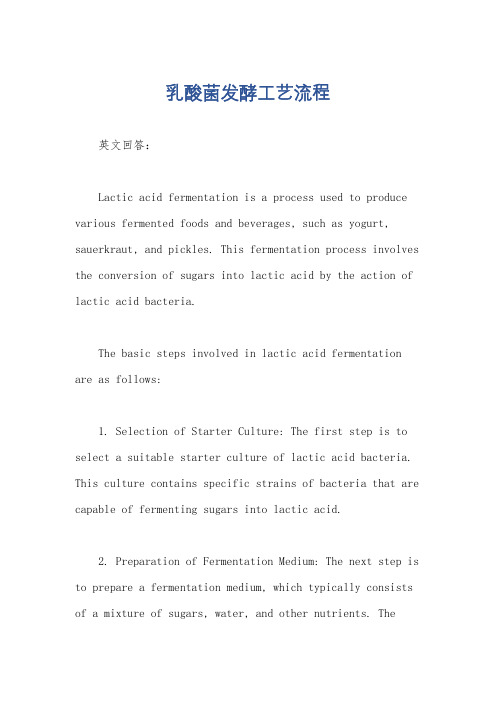 乳酸菌发酵工艺流程

英文回答：

Lactic acid fermentation is a process used to produce various fermented foods and beverages, such as yogurt, sauerkraut, and pickles. This fermentation process involves the conversion of sugars into lactic acid by the action of lactic acid bacteria.

The basic steps involved in lactic acid fermentation are as follows:

1. Selection of Starter Culture: The first step is to select a suitable starter culture of lactic acid bacteria. This culture contains specific strains of bacteria that are capable of fermenting sugars into lactic acid.

2. Preparation of Fermentation Medium: The next step is to prepare a fermentation medium, which typically consists of a mixture of sugars, water, and other nutrients. The